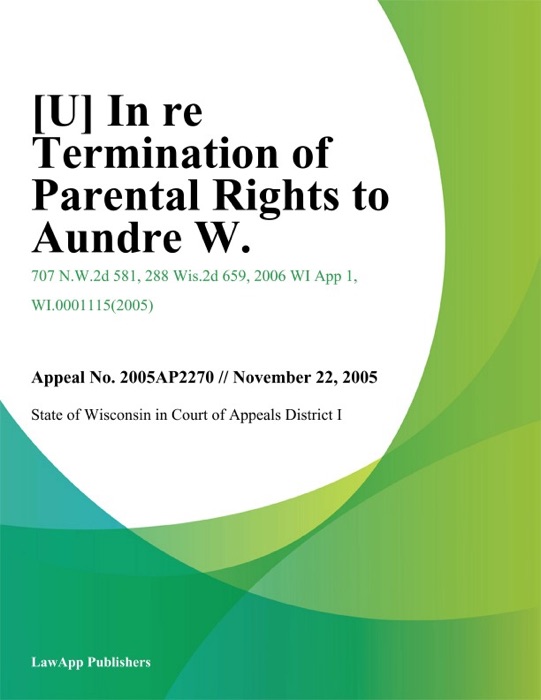 [U] In re Termination of Parental Rights to Aundre W.

707 N.W.2d 581, 288 Wis.2d 659, 2006 WI App 1, WI.0001115(2005)

Appeal No. 2005AP2270 // November 22, 2005

State of Wisconsin in Court of Appeals District I

LawApp Publishers